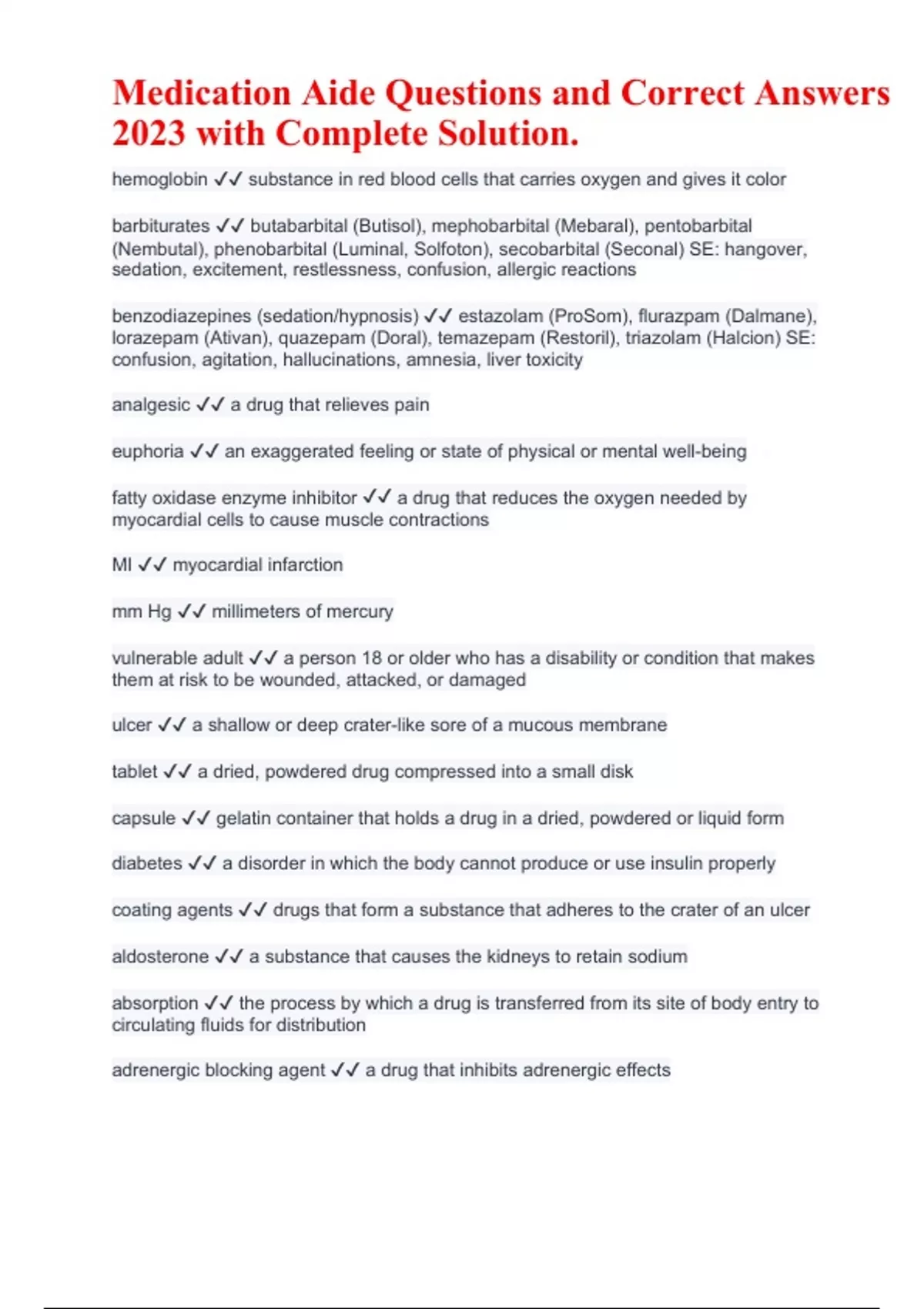 Medication Aide Questions and Correct Answers 2023 with Complete Solution.

hemoglobin ✓✓ substance in red blood cells that carries oxygen and gives it color

barbiturates ✓✓ butabarbital (Butisol), mephobarbital (Mebaral), pentobarbital (Nembutal), phenobarbital (Luminal, Solfoton), secobarbital (Seconal) SE: hangover, sedation, excitement, restlessness, confusion, allergic reactions

benzodiazepines (sedation/hypnosis) ✓✓ estazolam (ProSom), flurazpam (Dalmane), lorazepam (Ativan), quazepam (Doral), temazepam (Restoril), triazolam (Halcion) SE: confusion, agitation, hallucinations, amnesia, liver toxicity

analgesic ✓✓ a drug that relieves pain

euphoria ✓✓ an exaggerated feeling or state of physical or mental well-being

fatty oxidase enzyme inhibitor ✓✓ a drug that reduces the oxygen needed by myocardial cells to cause muscle contractions

MI ✓✓ myocardial infarction

mm Hg ✓✓ millimeters of mercury

vulnerable adult ✓✓ a person 18 or older who has a disability or condition that makes them at risk to be wounded, attacked, or damaged

ulcer ✓✓ a shallow or deep crater-like sore of a mucous membrane

tablet ✓✓ a dried, powdered drug compressed into a small disk

capsule ✓✓ gelatin container that holds a drug in a dried, powdered or liquid form

diabetes ✓✓ a disorder in which the body cannot produce or use insulin properly

coating agents ✓✓ drugs that form a substance that adheres to the crater of an ulcer

aldosterone ✓✓ a substance that causes the kidneys to retain sodium

absorption ✓✓ the process by which a drug is transferred from its site of body entry to circulating fluids for distribution

adrenergic blocking agent ✓✓ a drug that inhibits adrenergic effects